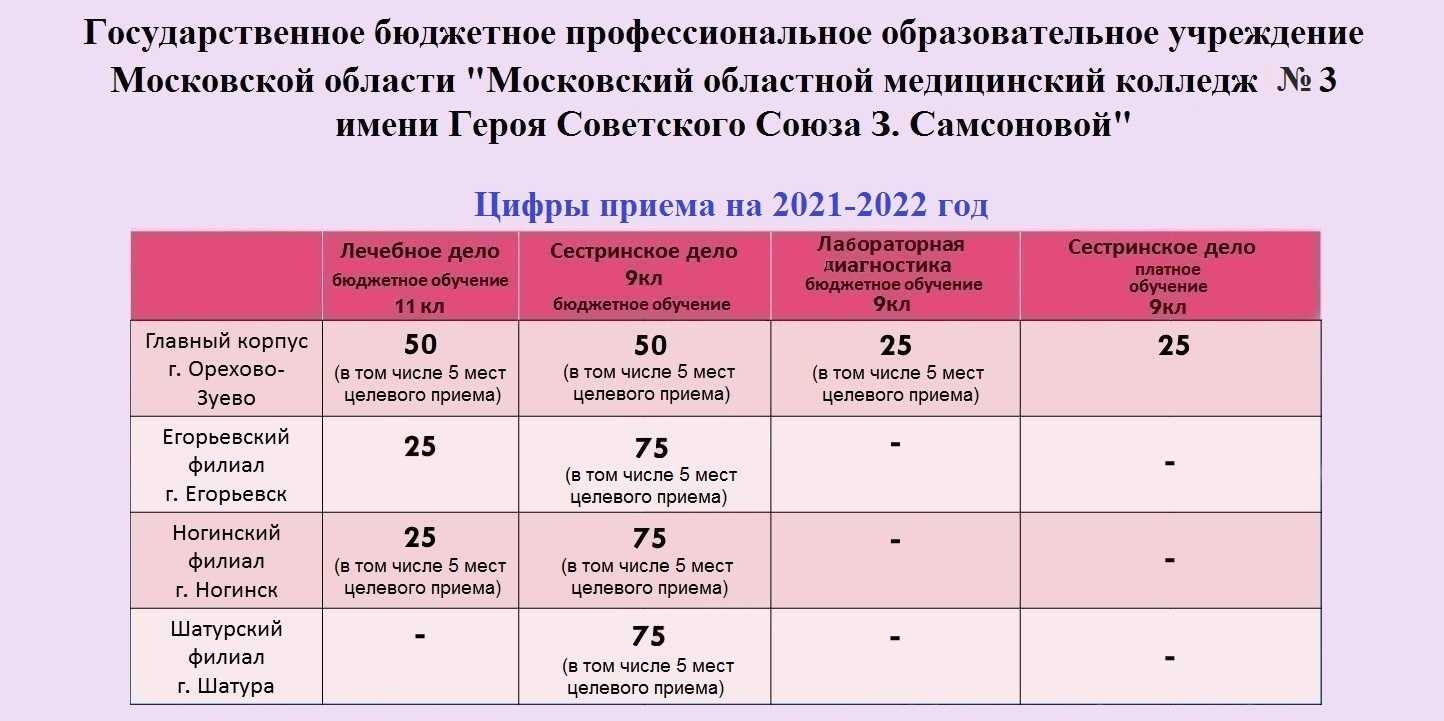 Государственное бюджетное профессиональное образовательное учреждение Московской области "Московский областной медицинский колледж № 3 имени Героя Советского Союза З. Самсоновой"

Цифры приема на 2021-2022 год

| | Лечебное дело бюджетное обучение 11 кл | Сестринское дело 9кл бюджетное обучение | Лабораторная диагностика бюджетное обучение 9кл | Сестринское дело платное обучение 9кл |
|---|---|---|---|---|
| Главный корпус г. Орехово-Зуево | 50 (в том числе 5 мест целевого приема) | 50 (в том числе 5 мест целевого приема) | 25 (в том числе 5 мест целевого приема) | 25 |
| Егорьевский филиал г. Егорьевск | 25 | 75 (в том числе 5 мест целевого приема) | - | - |
| Ногинский филиал г. Ногинск | 25 (в том числе 5 мест целевого приема) | 75 (в том числе 5 мест целевого приема) | - | - |
| Шатурский филиал г. Шатура | - | 75 (в том числе 5 мест целевого приема) | - | - |